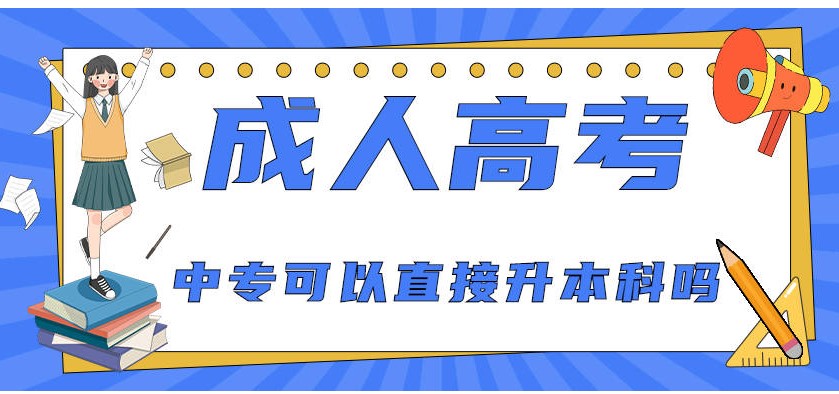 成人高考

中专可以直接升本科吗